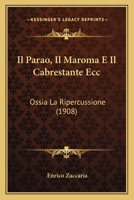 KESSINGER'S LEGACY REPRINTS

Il Parao, Il Maroma E Il Cabrestante Ecc

Ossia La Ripercussione (1908)

Enrico Zaccaria